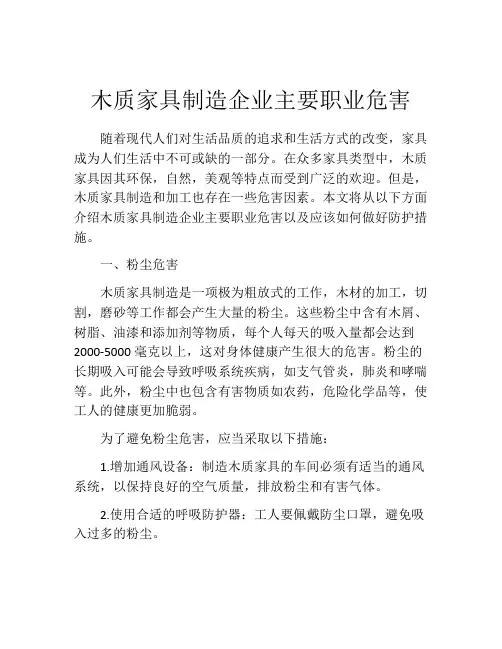 木质家具制造企业主要职业危害

随着现代人们对生活品质的追求和生活方式的改变，家具成为人们生活中不可或缺的一部分。在众多家具类型中，木质家具因其环保，自然，美观等特点而受到广泛的欢迎。但是，木质家具制造和加工也存在一些危害因素。本文将从以下方面介绍木质家具制造企业主要职业危害以及应该如何做好防护措施。

一、粉尘危害

木质家具制造是一项极为粗放式的工作，木材的加工，切割，磨砂等工作都会产生大量的粉尘。这些粉尘中含有木屑、树脂、油漆和添加剂等物质，每个人每天的吸入量都会达到2000-5000毫克以上，这对身体健康产生很大的危害。粉尘的长期吸入可能会导致呼吸系统疾病，如支气管炎，肺炎和哮喘等。此外，粉尘中也包含有害物质如农药，危险化学品等，使工人的健康更加脆弱。

为了避免粉尘危害，应当采取以下措施：

1.增加通风设备：制造木质家具的车间必须有适当的通风系统，以保持良好的空气质量，排放粉尘和有害气体。

2.使用合适的呼吸防护器：工人要佩戴防尘口罩，避免吸入过多的粉尘。